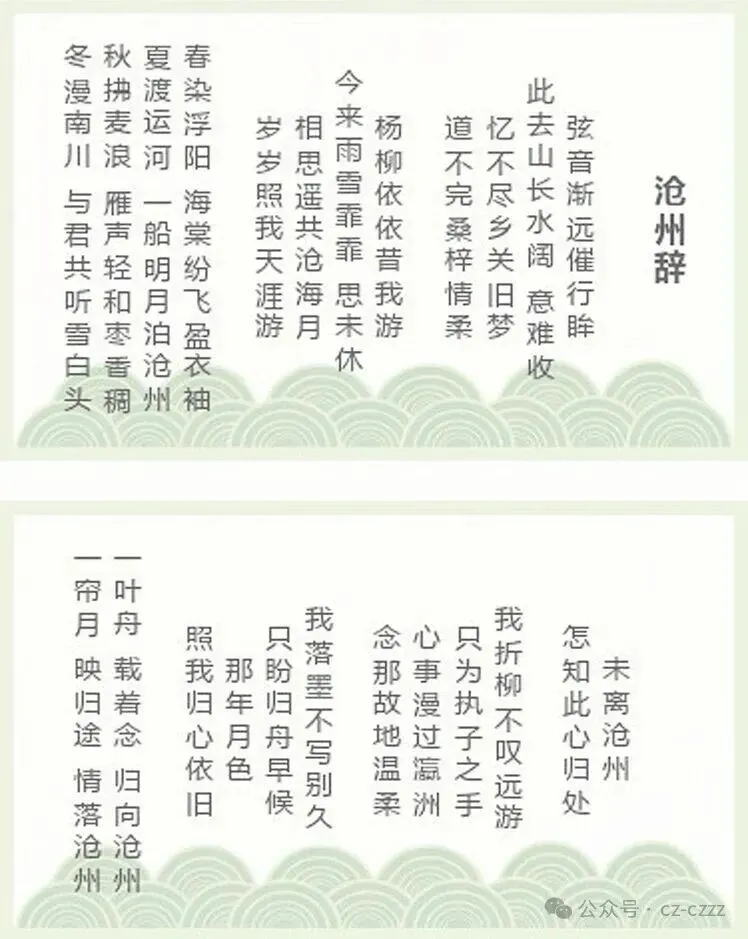 沧州辞

弦音渐远催行眸
此去山长水阔 意难收
忆不尽乡关旧梦
道不完桑梓情柔
杨柳依依昔我游
今来雨雪霏霏 思未休
相思遥共沧海月
岁岁照我天涯游
春染浮阳 海棠纷飞盈衣袖
夏渡运河 一船明月泊沧州
秋拂麦浪 雁声轻和枣香稠
冬漫南川 与君共听雪白头

未离沧州
怎知此心归处
我折柳不叹远游
只为执子之手
心事漫过瀛洲
念那故地温柔
我落墨不写别久
只盼归舟早候
那年月色
照我归心依旧
一叶舟 载着念 归向沧州
一帘月 映归途 情落沧州

公众号 · cz-czzz